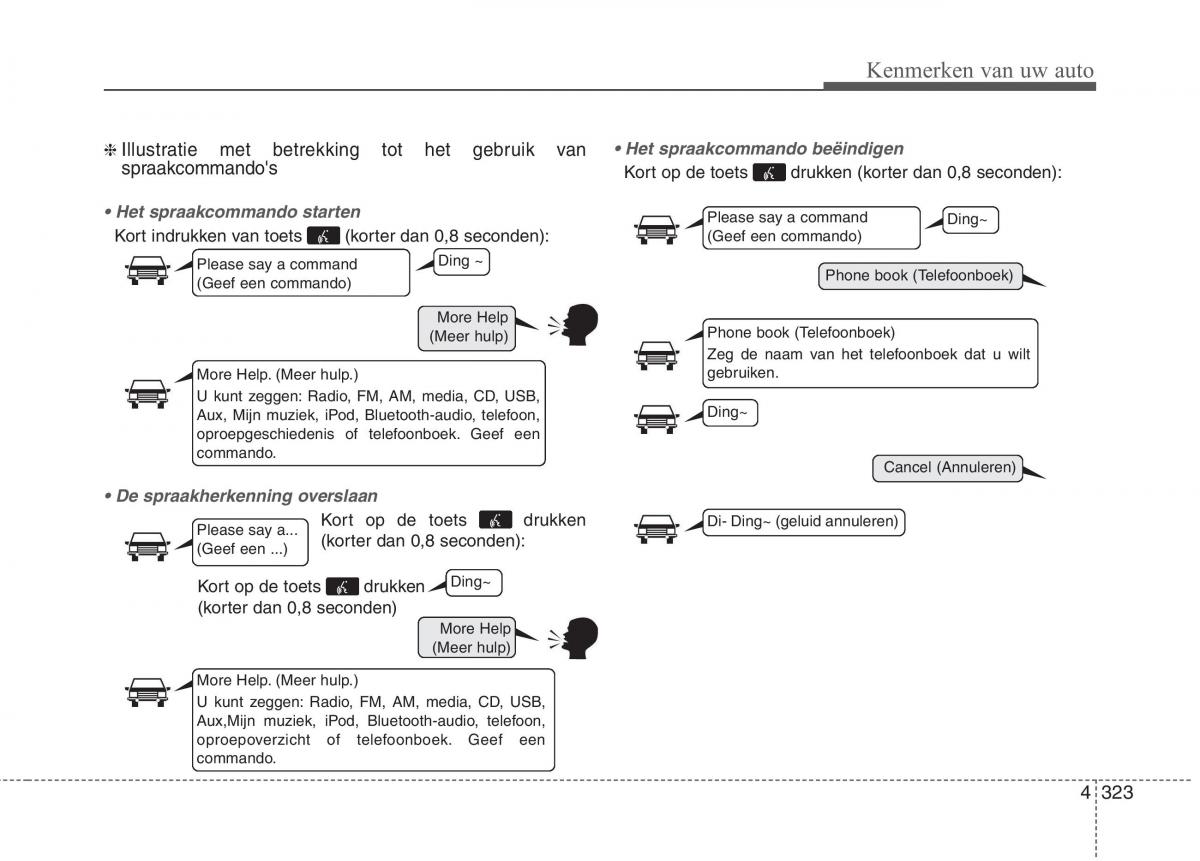 Kenmerken van uw auto

❈ Illustratie met betrekking tot het gebruik van spraakcommando's

• Het spraakcommando starten
Kort indrukken van toets (korter dan 0,8 seconden):

Please say a command
(Geef een commando)

Ding ~

More Help
(Meer hulp)

More Help. (Meer hulp.)
U kunt zeggen: Radio, FM, AM, media, CD, USB, Aux, Mijn muziek, iPod, Bluetooth-audio, telefoon, oproepgeschiedenis of telefoonboek. Geef een commando.

• De spraakherkenning overslaan

Please say a...
(Geef een ...)

Kort op de toets drukken (korter dan 0,8 seconden):

Kort op de toets drukken (korter dan 0,8 seconden)

Ding~

More Help
(Meer hulp)

More Help. (Meer hulp.)
U kunt zeggen: Radio, FM, AM, media, CD, USB, Aux,Mijn muziek, iPod, Bluetooth-audio, telefoon, oproepoverzicht of telefoonboek. Geef een commando.

• Het spraakcommando beëindigen
Kort op de toets drukken (korter dan 0,8 seconden):

Please say a command
(Geef een commando)

Ding~

Phone book (Telefoonboek)

Phone book (Telefoonboek)
Zeg de naam van het telefoonboek dat u wilt gebruiken.

Ding~

Cancel (Annuleren)

Di- Ding~ (geluid annuleren)

4 323